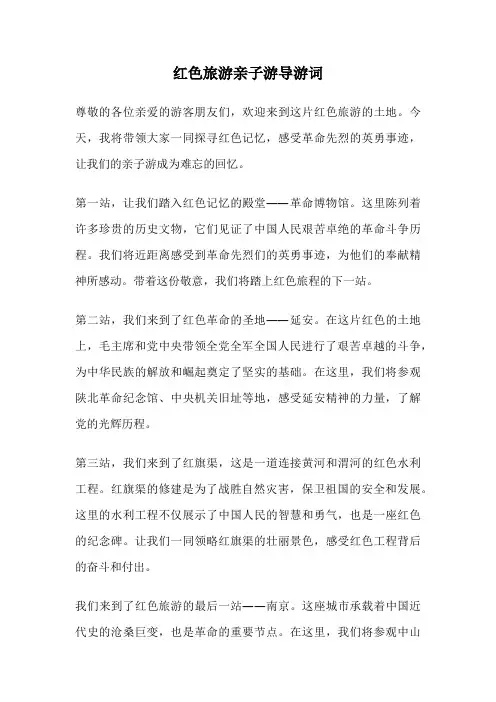 红色旅游亲子游导游词

尊敬的各位亲爱的游客朋友们，欢迎来到这片红色旅游的土地。今天，我将带领大家一同探寻红色记忆，感受革命先烈的英勇事迹，让我们的亲子游成为难忘的回忆。

第一站，让我们踏入红色记忆的殿堂——革命博物馆。这里陈列着许多珍贵的历史文物，它们见证了中国人民艰苦卓绝的革命斗争历程。我们将近距离感受到革命先烈们的英勇事迹，为他们的奉献精神所感动。带着这份敬意，我们将踏上红色旅程的下一站。

第二站，我们来到了红色革命的圣地——延安。在这片红色的土地上，毛主席和党中央带领全党全军全国人民进行了艰苦卓越的斗争，为中华民族的解放和崛起奠定了坚实的基础。在这里，我们将参观陕北革命纪念馆、中央机关旧址等地，感受延安精神的力量，了解党的光辉历程。

第三站，我们来到了红旗渠，这是一道连接黄河和渭河的红色水利工程。红旗渠的修建是为了战胜自然灾害，保卫祖国的安全和发展。这里的水利工程不仅展示了中国人民的智慧和勇气，也是一座红色的纪念碑。让我们一同领略红旗渠的壮丽景色，感受红色工程背后的奋斗和付出。

我们来到了红色旅游的最后一站——南京。这座城市承载着中国近代史的沧桑巨变，也是革命的重要节点。在这里，我们将参观中山